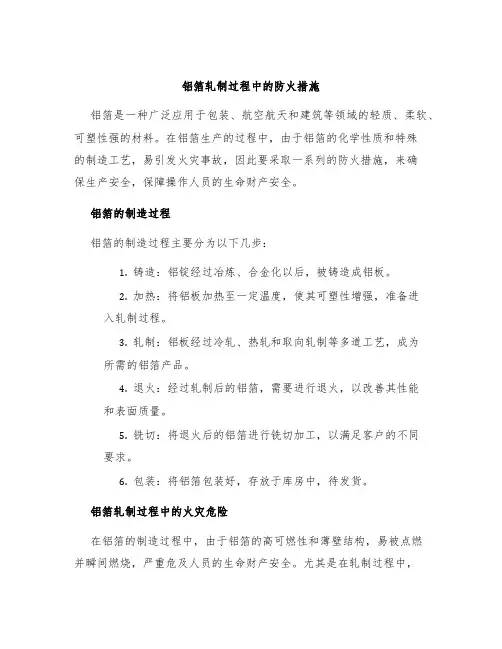 铝箔轧制过程中的防火措施

铝箔是一种广泛应用于包装、航空航天和建筑等领域的轻质、柔软、可塑性强的材料。在铝箔生产的过程中，由于铝箔的化学性质和特殊的制造工艺，易引发火灾事故，因此要采取一系列的防火措施，来确保生产安全，保障操作人员的生命财产安全。

铝箔的制造过程

铝箔的制造过程主要分为以下几步：

1. 铸造：铝锭经过冶炼、合金化以后，被铸造成铝板。

2. 加热：将铝板加热至一定温度，使其可塑性增强，准备进入轧制过程。

3. 轧制：铝板经过冷轧、热轧和取向轧制等多道工艺，成为所需的铝箔产品。

4. 退火：经过轧制后的铝箔，需要进行退火，以改善其性能和表面质量。

5. 铣切：将退火后的铝箔进行铣切加工，以满足客户的不同要求。

6. 包装：将铝箔包装好，存放于库房中，待发货。

铝箔轧制过程中的火灾危险

在铝箔的制造过程中，由于铝箔的高可燃性和薄壁结构，易被点燃并瞬间燃烧，严重危及人员的生命财产安全。尤其是在轧制过程中，